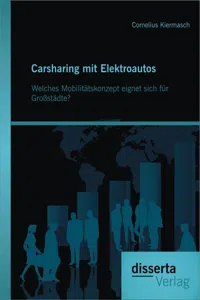 Cornelius Kiermasch

Carsharing mit Elektroautos

Welches Mobilitätskonzept eignet sich für Großstädte?

disserta
Verlag